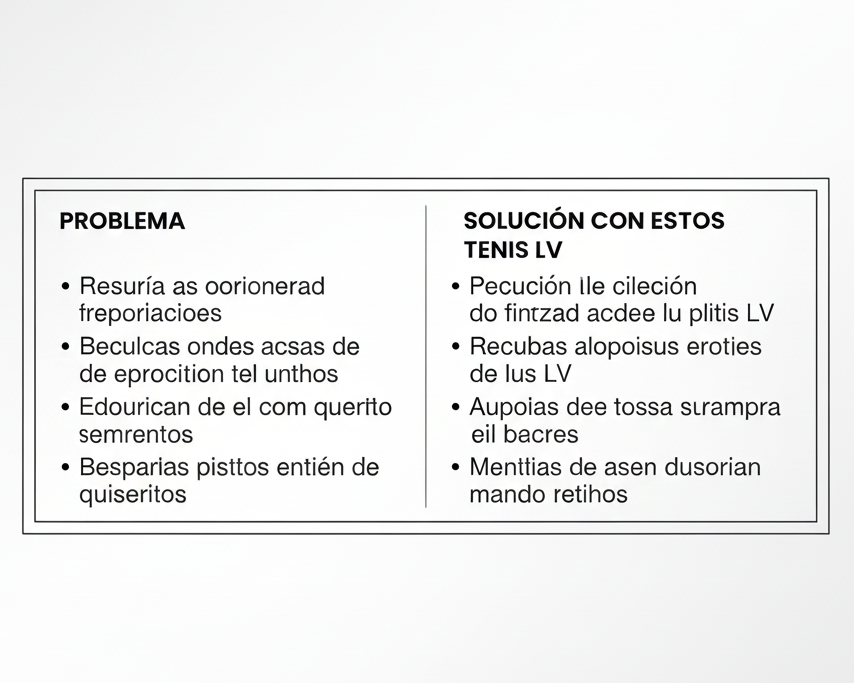 PROBLEMA

• Resuría as oorionerad freporiacioes
• Beculcas ondes acsas de de eprocition tel unthos
• Edourican de el com querito semrentos
• Besparias pisttos entién de quiseritos

SOLUCIÓN CON ESTOS TENIS LV

• Pecución lle cileción do fintzad acdee lu plitis LV
• Recubas alopoisus eroties de lus LV
• Aupoias dee tossa sırampra eil bacres
• Menttias de asen dusorian mando retihos